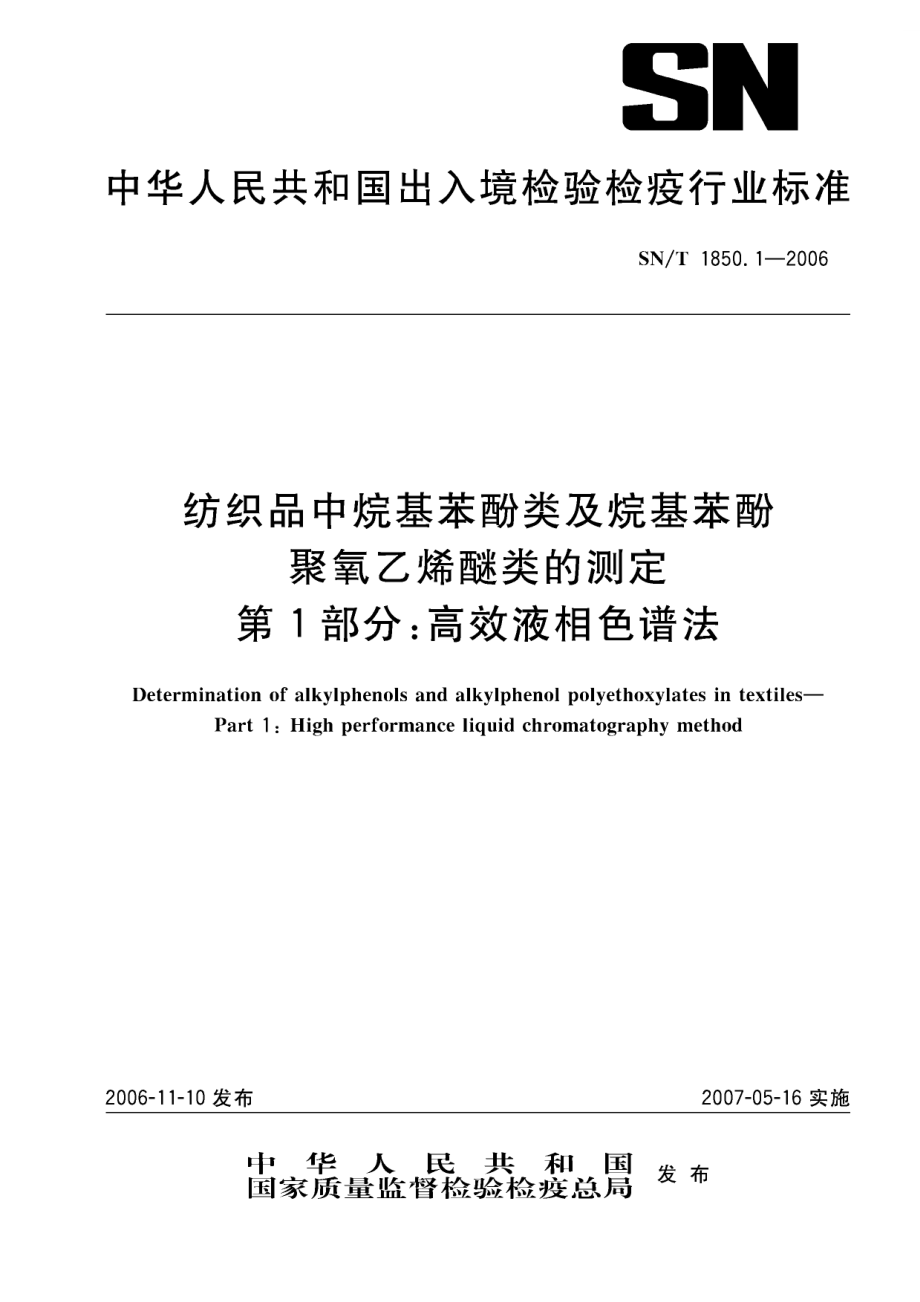 SN

中华人民共和国出入境检验检疫行业标准

SN/T 1850.1—2006

纺织品中烷基苯酚类及烷基苯酚聚氧乙烯醚类的测定
第1部分：高效液相色谱法

Determination of alkylphenols and alkylphenol polyethoxylates in textiles—Part 1: High performance liquid chromatography method

2006-11-10 发布

2007-05-16 实施

中华人民共和国
国家质量监督检验检疫总局
发布